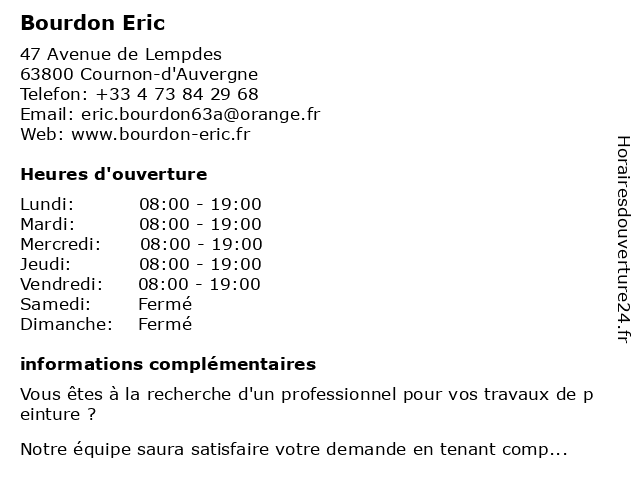 Bourdon Eric

47 Avenue de Lempdes
63800 Cournon-d'Auvergne
Telefon: +33 4 73 84 29 68
Email: eric.bourdon63a@orange.fr
Web: www.bourdon-eric.fr

Heures d'ouverture

Lundi: 08:00 - 19:00
Mardi: 08:00 - 19:00
Mercredi: 08:00 - 19:00
Jeudi: 08:00 - 19:00
Vendredi: 08:00 - 19:00
Samedi: Fermé
Dimanche: Fermé

informations complémentaires

Vous êtes à la recherche d'un professionnel pour vos travaux de p einture ?

Notre équipe saura satisfaire votre demande en tenant comp...

Horairesdouverture24.fr